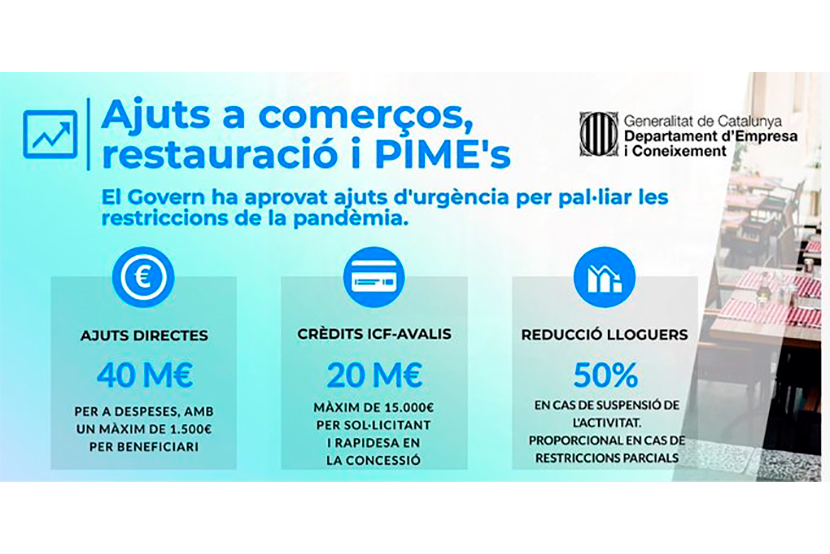 Ajuts a comerços, restauració i PIME's

Generalitat de Catalunya
Departament d'Empresa i Coneixement

El Govern ha aprovat ajuts d'urgència per pal·liar les restriccions de la pandèmia.

AJUTS DIRECTES

40 M€

PER A DESPESES, AMB UN MÀXIM DE 1.500€ PER BENEFICIARI

CRÈDITS ICF-AVALIS

20 M€

MÀXIM DE 15.000€ PER SOL·LICITANT I RAPIDESA EN LA CONCESSIÓ

REDUCCIÓ LLOGUERS

50%

EN CAS DE SUSPENSIÓ DE L'ACTIVITAT. PROPORCIONAL EN CAS DE RESTRICCIONS PARCIALS